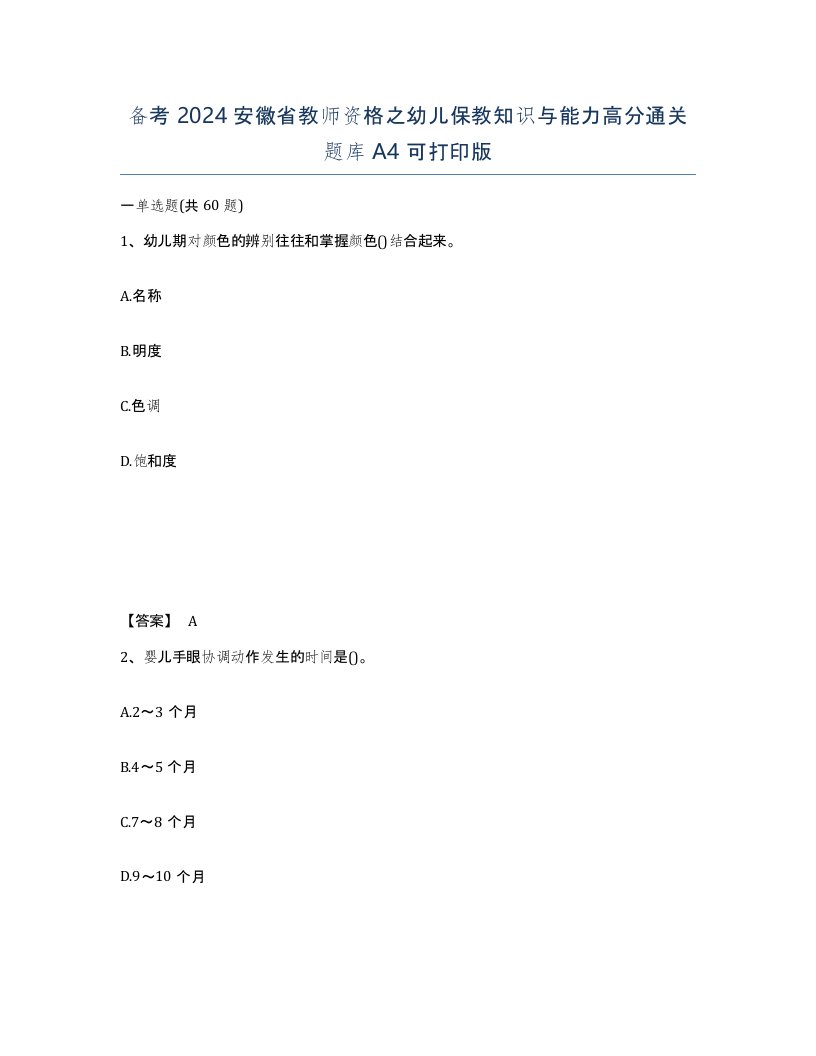 备考 2024 安徽省教师资格之幼儿保教知识与能力高分通关题库 A4 可打印版

一单选题(共 60 题)

1、幼儿期对颜色的辨别往往和掌握颜色()结合起来。

A.名称

B.明度

C.色调

D.饱和度

【答案】 A

2、婴儿手眼协调动作发生的时间是()。

A.2～3 个月

B.4～5 个月

C.7～8 个月

D.9～10 个月